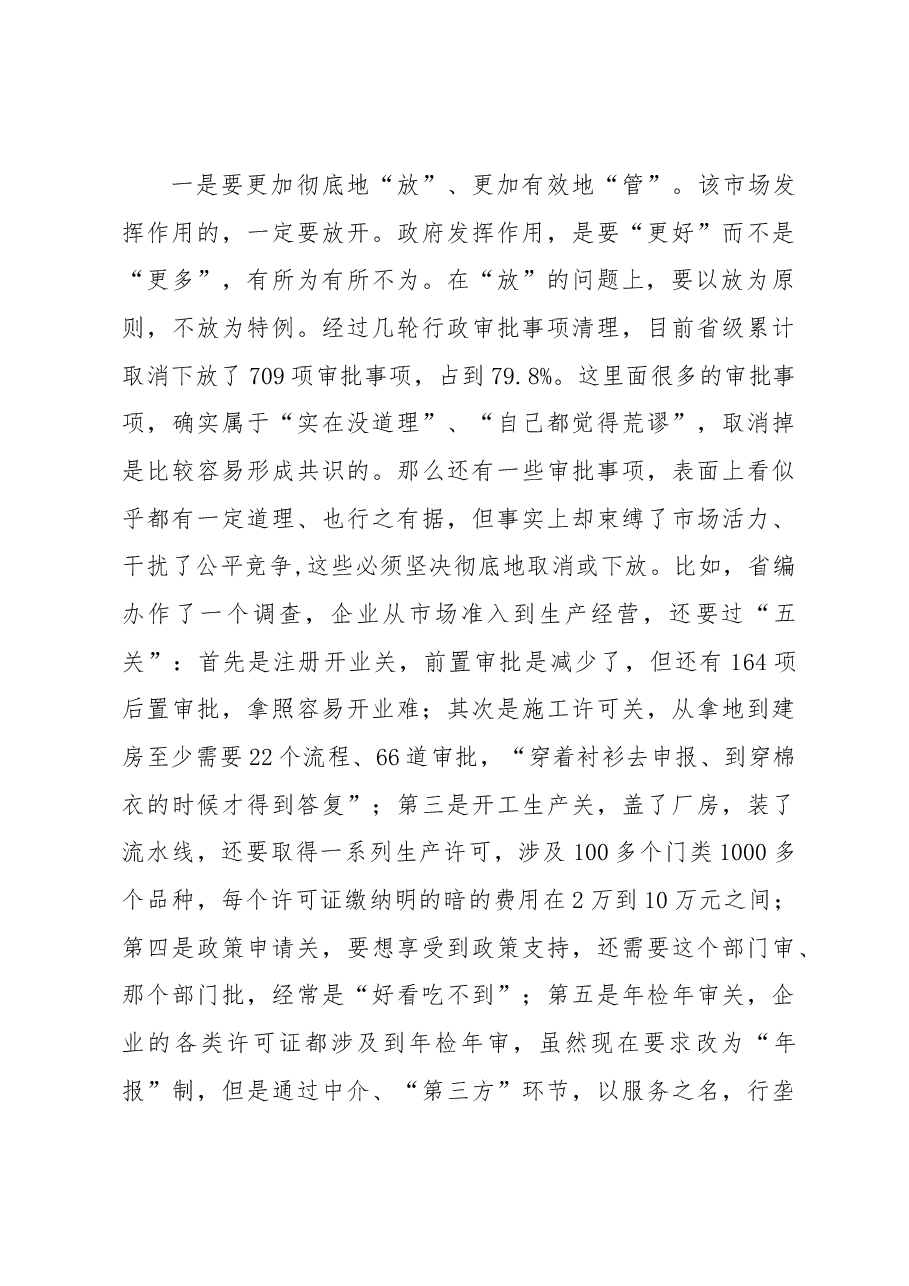 一是要更加彻底地“放”、更加有效地“管”。该市场发挥作用的，一定要放开。政府发挥作用，是要“更好”而不是“更多”，有所为有所不为。在“放”的问题上，要以放为原则，不放为特例。经过几轮行政审批事项清理，目前省级累计取消下放了709项审批事项，占到79.8%。这里面很多的审批事项，确实属于“实在没道理”、“自己都觉得荒谬”，取消掉是比较容易形成共识的。那么还有一些审批事项，表面上看似乎都有一定道理、也行之有据，但事实上却束缚了市场活力、干扰了公平竞争,这些必须坚决彻底地取消或下放。比如，省编办作了一个调查，企业从市场准入到生产经营，还要过“五关”：首先是注册开业关，前置审批是减少了，但还有164项后置审批，拿照容易开业难；其次是施工许可关，从拿地到建房至少需要22个流程、66道审批，“穿着衬衫去申报、到穿棉衣的时候才得到答复”；第三是开工生产关，盖了厂房，装了流水线，还要取得一系列生产许可，涉及100多个门类1000多个品种，每个许可证缴纳明的暗的费用在2万到10万元之间；第四是政策申请关，要想享受到政策支持，还需要这个部门审、那个部门批，经常是“好看吃不到”；第五是年检年审关，企业的各类许可证都涉及到年检年审，虽然现在要求改为“年报”制，但是通过中介、“第三方”环节，以服务之名，行垄